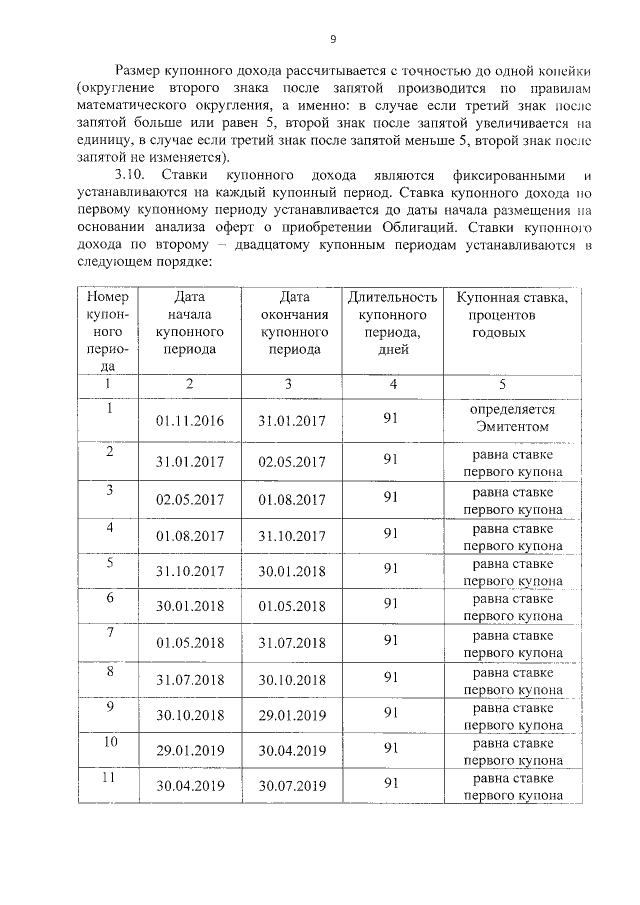 9

Размер купонного дохода рассчитывается с точностью до одной копейки (округление второго знака после запятой производится по правилам математического округления, а именно: в случае если третий знак после запятой больше или равен 5, второй знак после запятой увеличивается на единицу, в случае если третий знак после запятой меньше 5, второй знак после запятой не изменяется).

3.10. Ставки купонного дохода являются фиксированными и устанавливаются на каждый купонный период. Ставка купонного дохода по первому купонному периоду устанавливается до даты начала размещения на основании анализа оферт о приобретении Облигаций. Ставки купонного дохода по второму – двадцатому купонным периодам устанавливаются в следующем порядке:

| Номер купонного периода | Дата начала купонного периода | Дата окончания купонного периода | Длительность купонного периода, дней | Купонная ставка, процентов годовых |
|---|---|---|---|---|
| 1 | 2 | 3 | 4 | 5 |
| 1 | 01.11.2016 | 31.01.2017 | 91 | определяется Эмитентом |
| 2 | 31.01.2017 | 02.05.2017 | 91 | равна ставке первого купона |
| 3 | 02.05.2017 | 01.08.2017 | 91 | равна ставке первого купона |
| 4 | 01.08.2017 | 31.10.2017 | 91 | равна ставке первого купона |
| 5 | 31.10.2017 | 30.01.2018 | 91 | равна ставке первого купона |
| 6 | 30.01.2018 | 01.05.2018 | 91 | равна ставке первого купона |
| 7 | 01.05.2018 | 31.07.2018 | 91 | равна ставке первого купона |
| 8 | 31.07.2018 | 30.10.2018 | 91 | равна ставке первого купона |
| 9 | 30.10.2018 | 29.01.2019 | 91 | равна ставке первого купона |
| 10 | 29.01.2019 | 30.04.2019 | 91 | равна ставке первого купона |
| 11 | 30.04.2019 | 30.07.2019 | 91 | равна ставке первого купона |